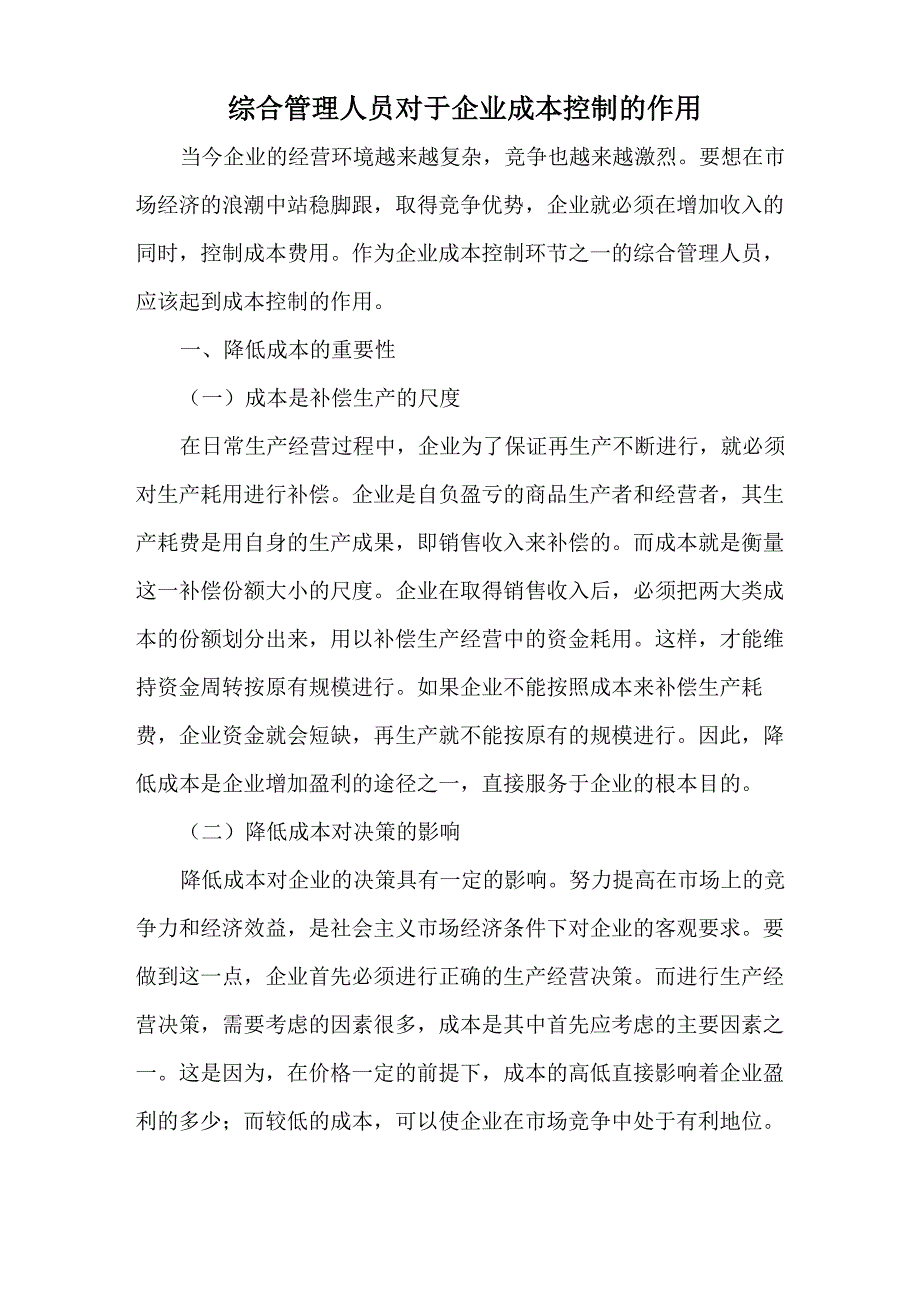 综合管理人员对于企业成本控制的作用

当今企业的经营环境越来越复杂，竞争也越来越激烈。要想在市场经济的浪潮中站稳脚跟，取得竞争优势，企业就必须在增加收入的同时，控制成本费用。作为企业成本控制环节之一的综合管理人员，应该起到成本控制的作用。

一、降低成本的重要性

（一）成本是补偿生产的尺度

在日常生产经营过程中，企业为了保证再生产不断进行，就必须对生产耗用进行补偿。企业是自负盈亏的商品生产者和经营者，其生产耗费是用自身的生产成果，即销售收入来补偿的。而成本就是衡量这一补偿份额大小的尺度。企业在取得销售收入后，必须把两大类成本的份额划分出来，用以补偿生产经营中的资金耗用。这样，才能维持资金周转按原有规模进行。如果企业不能按照成本来补偿生产耗费，企业资金就会短缺，再生产就不能按原有的规模进行。因此，降低成本是企业增加盈利的途径之一，直接服务于企业的根本目的。

（二）降低成本对决策的影响

降低成本对企业的决策具有一定的影响。努力提高在市场上的竞争力和经济效益，是社会主义市场经济条件下对企业的客观要求。要做到这一点，企业首先必须进行正确的生产经营决策。而进行生产经营决策，需要考虑的因素很多，成本是其中首先应考虑的主要因素之一。这是因为，在价格一定的前提下，成本的高低直接影响着企业盈利的多少；而较低的成本，可以使企业在市场竞争中处于有利地位。